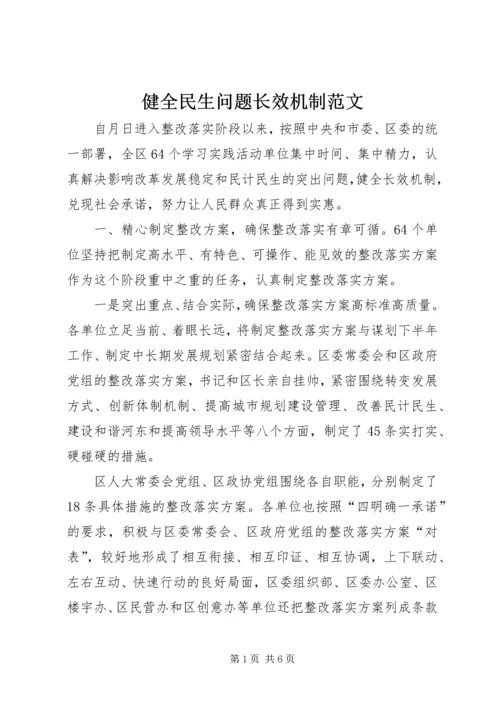 健全民生问题长效机制范文

自月日进入整改落实阶段以来，按照中央和市委、区委的统一部署，全区64个学习实践活动单位集中时间、集中精力，认真解决影响改革发展稳定和民计民生的突出问题，健全长效机制，兑现社会承诺，努力让人民群众真正得到实惠。

一、精心制定整改方案，确保整改落实有章可循。64个单位坚持把制定高水平、有特色、可操作、能见效的整改落实方案作为这个阶段重中之重的任务，认真制定整改落实方案。

一是突出重点、结合实际，确保整改落实方案高标准高质量。各单位立足当前、着眼长远，将制定整改落实方案与谋划下半年工作、制定中长期发展规划紧密结合起来。区委常委会和区政府党组的整改落实方案，书记和区长亲自挂帅，紧密围绕转变发展方式、创新体制机制、提高城市规划建设管理、改善民计民生、建设和谐河东和提高领导水平等八个方面，制定了45条实打实、硬碰硬的措施。

区人大常委会党组、区政协党组围绕各自职能，分别制定了18条具体措施的整改落实方案。各单位也按照“四明确一承诺”的要求，积极与区委常委会、区政府党组的整改落实方案“对表”，较好地形成了相互衔接、相互印证、相互协调，上下联动、左右互动、快速行动的良好局面，区委组织部、区委办公室、区楼宇办、区民营办和区创意办等单位还把整改落实方案列成条款

第1页 共6页